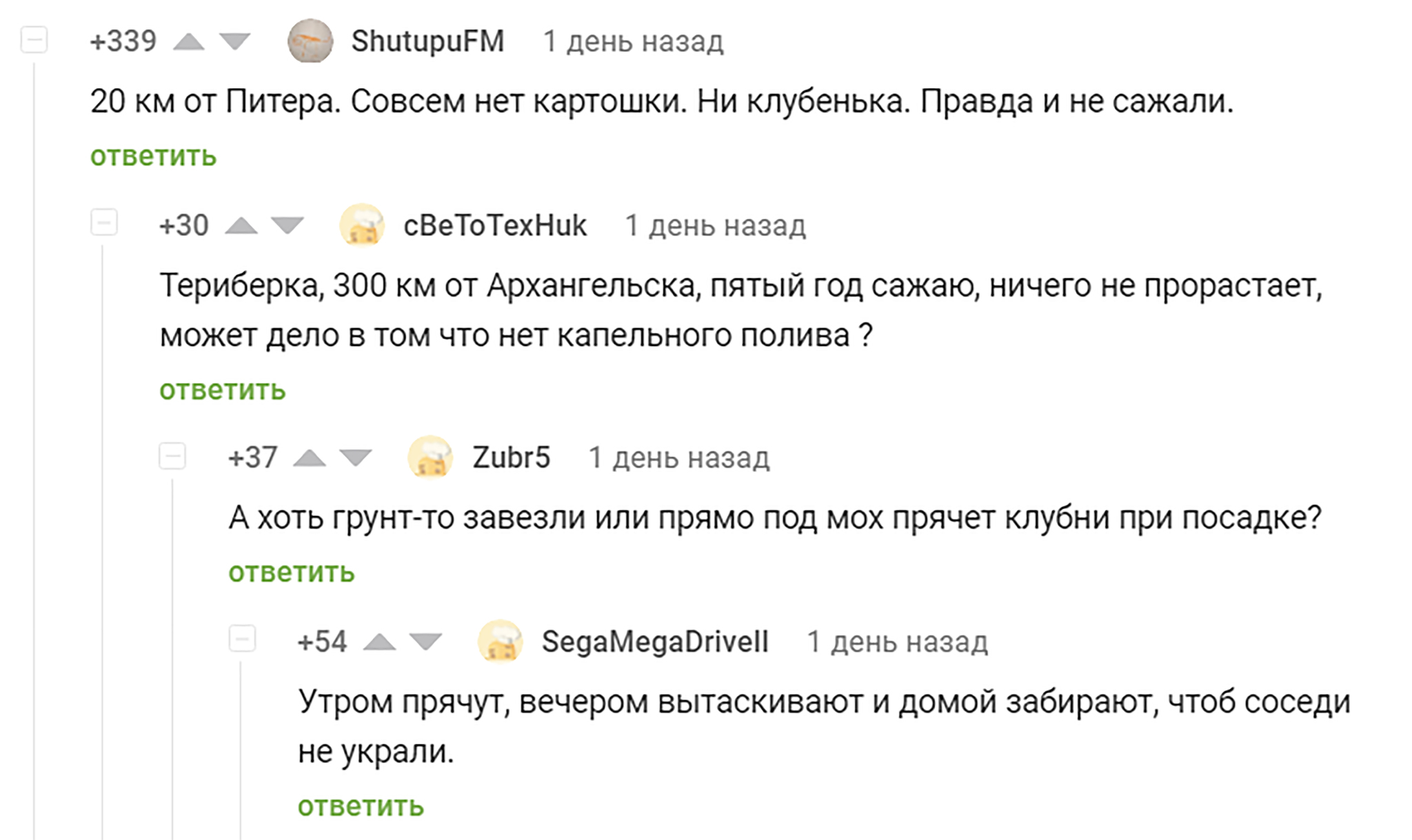 +339 ShutupuFM 1 день назад

20 км от Питера. Совсем нет картошки. Ни клубенька. Правда и не сажали.

ответить

+30 cBeToTexHuk 1 день назад

Териберка, 300 км от Архангельска, пятый год сажаю, ничего не прорастает, может дело в том что нет капельного полива ?

ответить

+37 Zubr5 1 день назад

А хоть грунт-то завезли или прямо под мох прячет клубни при посадке?

ответить

+54 SegaMegaDriveII 1 день назад

Утром прячут, вечером вытаскивают и домой забирают, чтоб соседи не украли.

ответить